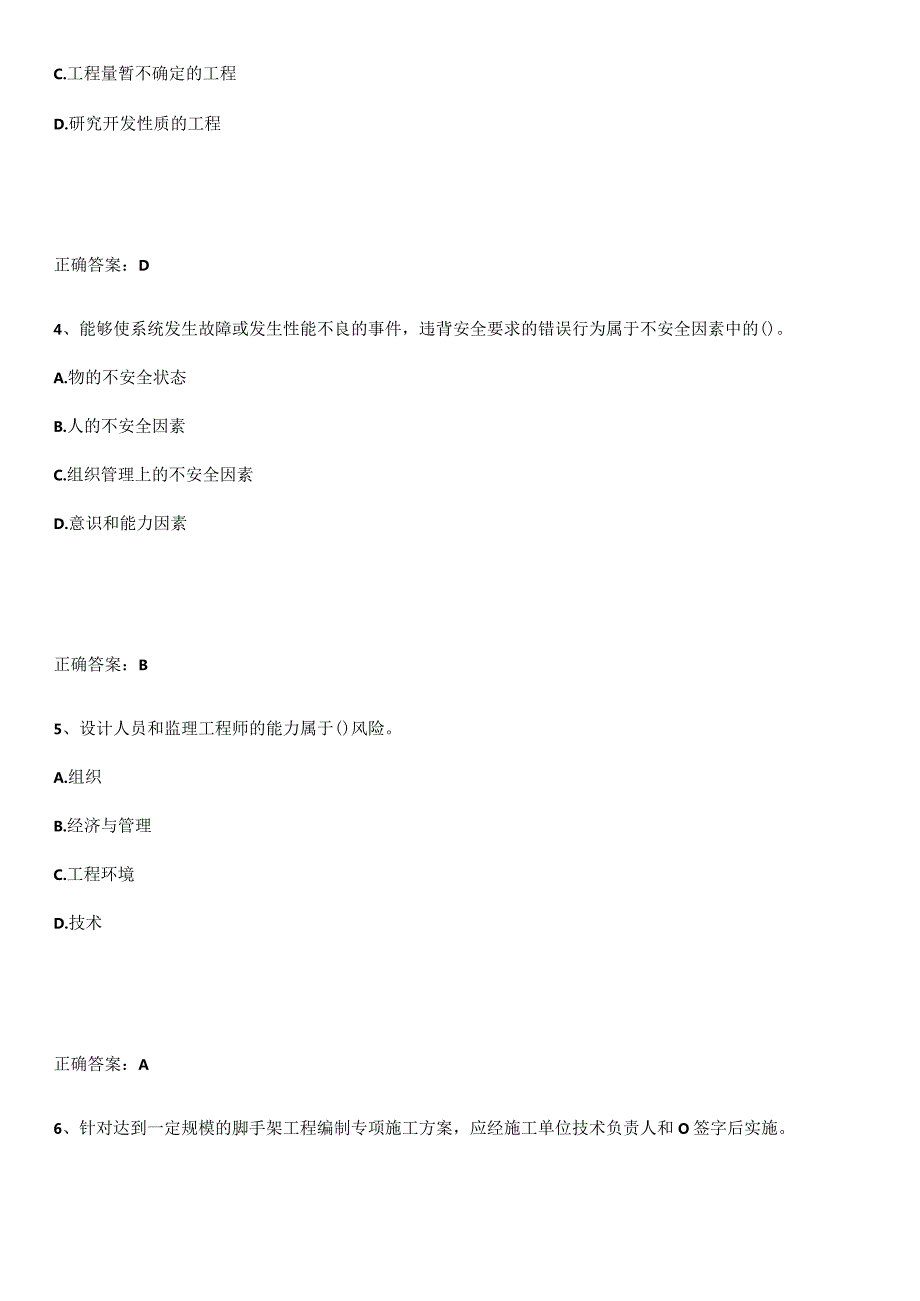 C.工程量暂不确定的工程

D.研究开发性质的工程

正确答案：D

4、能够使系统发生故障或发生性能不良的事件，违背安全要求的错误行为属于不安全因素中的()。

A.物的不安全状态

B.人的不安全因素

C.组织管理上的不安全因素

D.意识和能力因素

正确答案：B

5、设计人员和监理工程师的能力属于()风险。

A.组织

B.经济与管理

C.工程环境

D.技术

正确答案：A

6、针对达到一定规模的脚手架工程编制专项施工方案，应经施工单位技术负责人和O签字后实施。